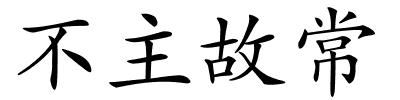 不主故常